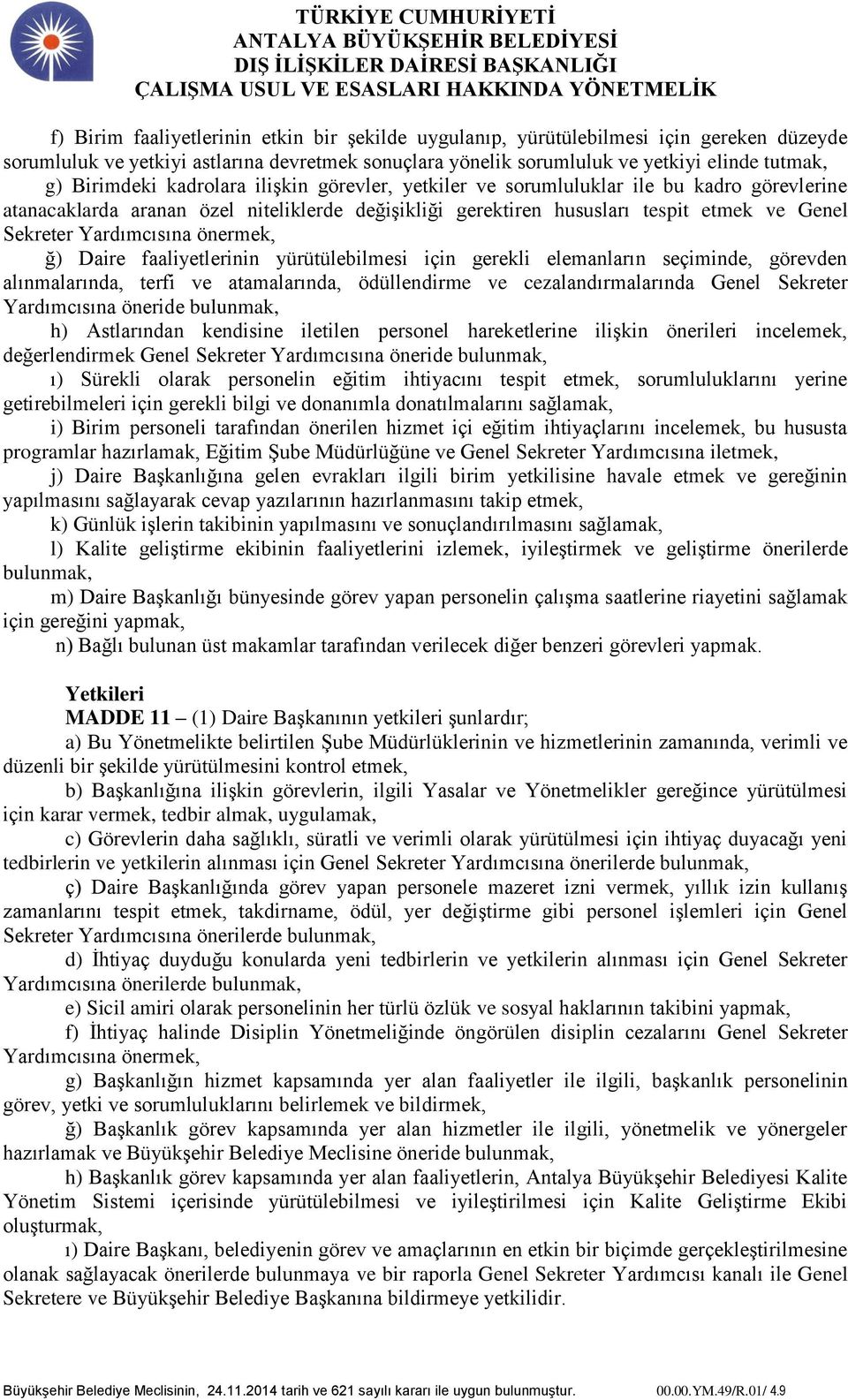 TÜRKİYE CUMHURİYETİ
ANTALYA BÜYÜKŞEHİR BELEDİYESİ
DIŞ İLİŞKİLER DAİRESİ BAŞKANLIĞI
ÇALIŞMA USUL VE ESASLARI HAKKINDA YÖNETMELİK

f) Birim faaliyetlerinin etkin bir şekilde uygulanıp, yürütülebilmesi için gereken düzeyde sorumluluk ve yetkiyi astlarına devretmek sonuçlara yönelik sorumluluk ve yetkiyi elinde tutmak,

g) Birimdeki kadrolara ilişkin görevler, yetkiler ve sorumluluklar ile bu kadro görevlerine atanacaklarda aranan özel niteliklerde değişikliği gerektiren hususları tespit etmek ve Genel Sekreter Yardımcısına önermek,

ğ) Daire faaliyetlerinin yürütülebilmesi için gerekli elemanların seçiminde, görevden alınmalarında, terfi ve atamalarında, ödüllendirme ve cezalandırmalarında Genel Sekreter Yardımcısına öneride bulunmak,

h) Astlarından kendisine iletilen personel hareketlerine ilişkin önerileri incelemek, değerlendirmek Genel Sekreter Yardımcısına öneride bulunmak,

ı) Sürekli olarak personelin eğitim ihtiyacını tespit etmek, sorumluluklarını yerine getirebilmeleri için gerekli bilgi ve donanımla donatılmalarını sağlamak,

i) Birim personeli tarafından önerilen hizmet içi eğitim ihtiyaçlarını incelemek, bu hususta programlar hazırlamak, Eğitim Şube Müdürlüğüne ve Genel Sekreter Yardımcısına iletmek,

j) Daire Başkanlığına gelen evrakları ilgili birim yetkilisine havale etmek ve gereğinin yapılmasını sağlayarak cevap yazılarının hazırlanmasını takip etmek,

k) Günlük işlerin takibinin yapılmasını ve sonuçlandırılmasını sağlamak,

l) Kalite geliştirme ekibinin faaliyetlerini izlemek, iyileştirmek ve geliştirme önerilerde bulunmak,

m) Daire Başkanlığı bünyesinde görev yapan personelin çalışma saatlerine riayetini sağlamak için gereğini yapmak,

n) Bağlı bulunan üst makamlar tarafından verilecek diğer benzeri görevleri yapmak.

Yetkileri
MADDE 11 – (1) Daire Başkanının yetkileri şunlardır;

a) Bu Yönetmelikte belirtilen Şube Müdürlüklerinin ve hizmetlerinin zamanında, verimli ve düzenli bir şekilde yürütülmesini kontrol etmek,

b) Başkanlığına ilişkin görevlerin, ilgili Yasalar ve Yönetmelikler gereğince yürütülmesi için karar vermek, tedbir almak, uygulamak,

c) Görevlerin daha sağlıklı, süratli ve verimli olarak yürütülmesi için ihtiyaç duyacağı yeni tedbirlerin ve yetkilerin alınması için Genel Sekreter Yardımcısına önerilerde bulunmak,

ç) Daire Başkanlığında görev yapan personele mazeret izni vermek, yıllık izin kullanış zamanlarını tespit etmek, takdirname, ödül, yer değiştirme gibi personel işlemleri için Genel Sekreter Yardımcısına önerilerde bulunmak,

d) İhtiyaç duyduğu konularda yeni tedbirlerin ve yetkilerin alınması için Genel Sekreter Yardımcısına önerilerde bulunmak,

e) Sicil amiri olarak personelinin her türlü özlük ve sosyal haklarının takibini yapmak,

f) İhtiyaç halinde Disiplin Yönetmeliğinde öngörülen disiplin cezalarını Genel Sekreter Yardımcısına önermek,

g) Başkanlığın hizmet kapsamında yer alan faaliyetler ile ilgili, başkanlık personelinin görev, yetki ve sorumluluklarını belirlemek ve bildirmek,

ğ) Başkanlık görev kapsamında yer alan hizmetler ile ilgili, yönetmelik ve yönergeler hazırlamak ve Büyükşehir Belediye Meclisine öneride bulunmak,

h) Başkanlık görev kapsamında yer alan faaliyetlerin, Antalya Büyükşehir Belediyesi Kalite Yönetim Sistemi içerisinde yürütülebilmesi ve iyileştirilmesi için Kalite Geliştirme Ekibi oluşturmak,

ı) Daire Başkanı, belediyenin görev ve amaçlarının en etkin bir biçimde gerçekleştirilmesine olanak sağlayacak önerilerde bulunmaya ve bir raporla Genel Sekreter Yardımcısı kanalı ile Genel Sekretere ve Büyükşehir Belediye Başkanına bildirmeye yetkilidir.

Büyükşehir Belediye Meclisinin, 24.11.2014 tarih ve 621 sayılı kararı ile uygun bulunmuştur. 00.00.YM.49/R.01/ 4.9